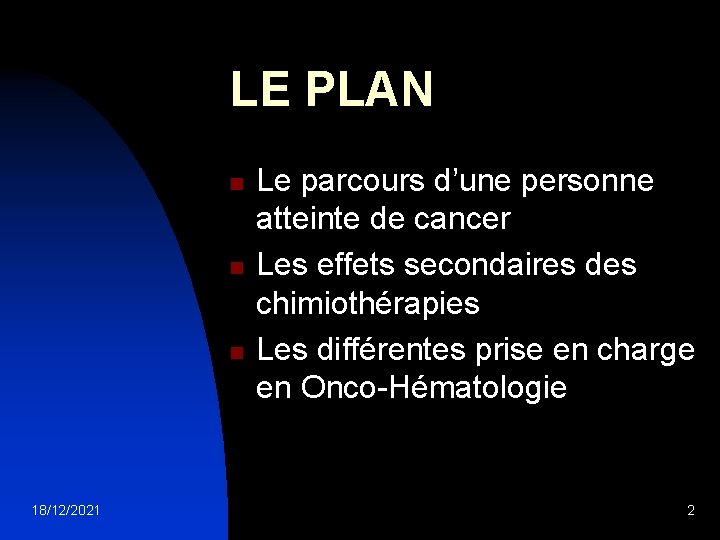 LE PLAN

• Le parcours d'une personne atteinte de cancer
• Les effets secondaires des chimiothérapies
• Les différentes prise en charge en Onco-Hématologie

18/12/2021

2